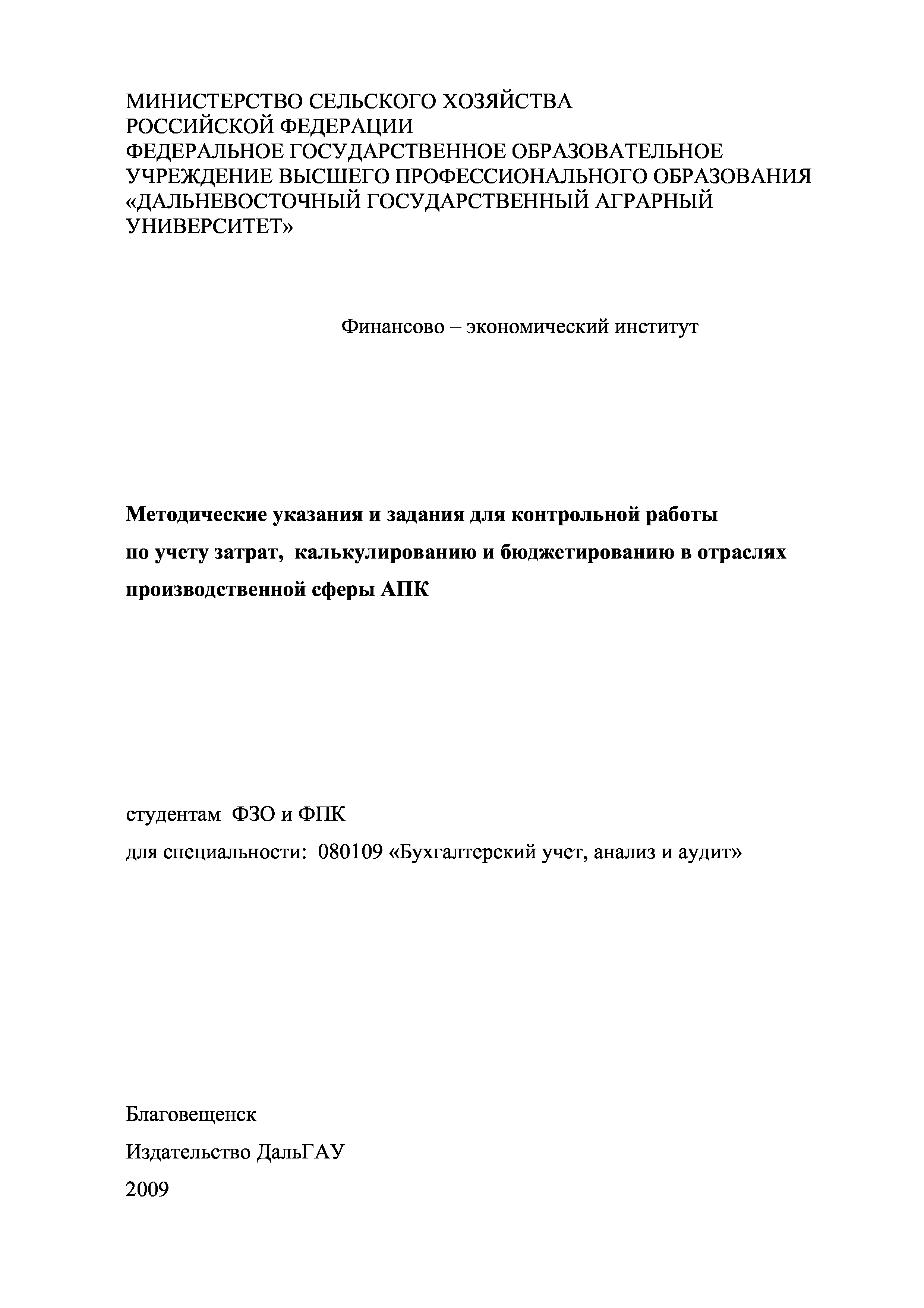 МИНИСТЕРСТВО СЕЛЬСКОГО ХОЗЯЙСТВА
РОССИЙСКОЙ ФЕДЕРАЦИИ
ФЕДЕРАЛЬНОЕ ГОСУДАРСТВЕННОЕ ОБРАЗОВАТЕЛЬНОЕ УЧРЕЖДЕНИЕ ВЫСШЕГО ПРОФЕССИОНАЛЬНОГО ОБРАЗОВАНИЯ «ДАЛЬНЕВОСТОЧНЫЙ ГОСУДАРСТВЕННЫЙ АГРАРНЫЙ УНИВЕРСИТЕТ»

Финансово – экономический институт

Методические указания и задания для контрольной работы по учету затрат, калькулированию и бюджетированию в отраслях производственной сферы АПК

студентам ФЗО и ФПК

для специальности: 080109 «Бухгалтерский учет, анализ и аудит»

Благовещенск

Издательство ДальГАУ

2009